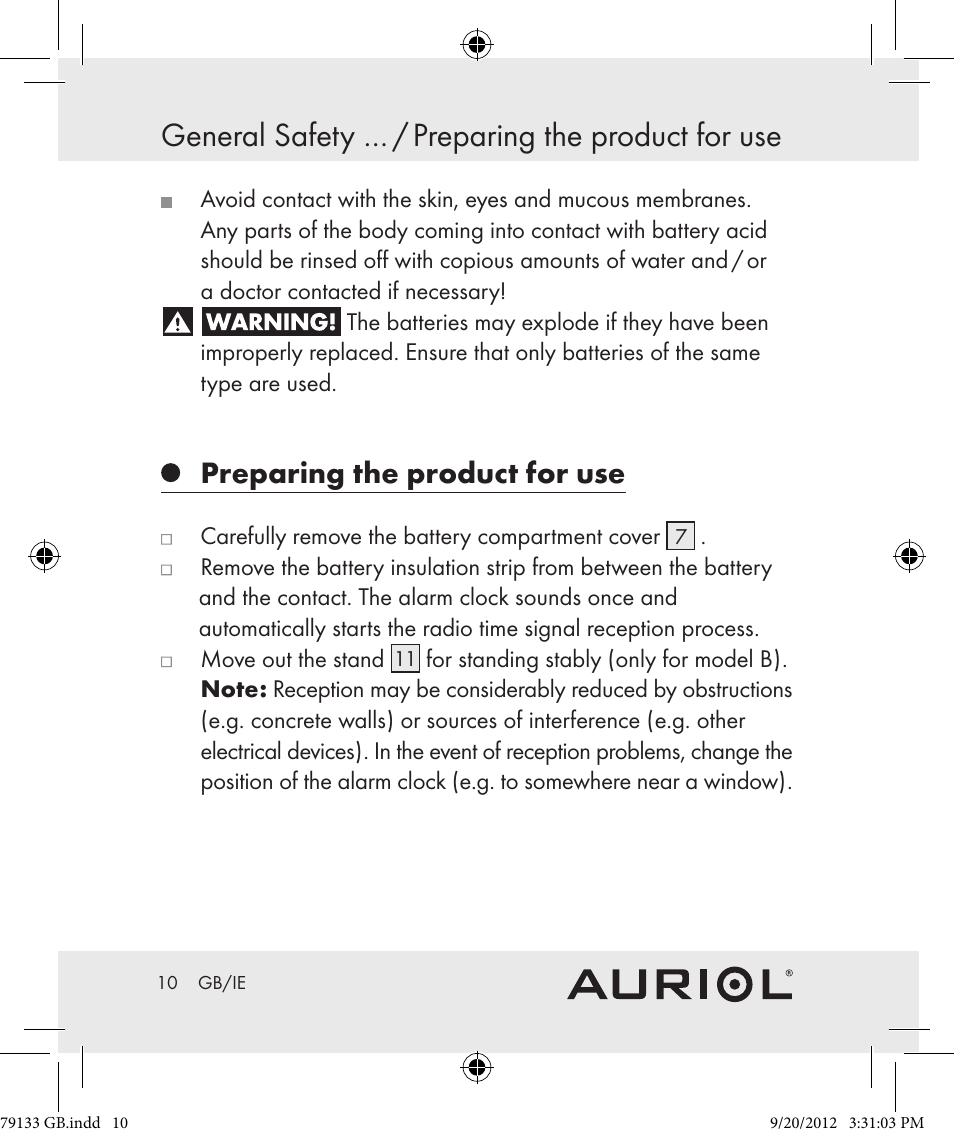 General Safety ... / Preparing the product for use

Avoid contact with the skin, eyes and mucous membranes. Any parts of the body coming into contact with battery acid should be rinsed off with copious amounts of water and / or a doctor contacted if necessary!

WARNING! The batteries may explode if they have been improperly replaced. Ensure that only batteries of the same type are used.

Preparing the product for use

Carefully remove the battery compartment cover 7 .

Remove the battery insulation strip from between the battery and the contact. The alarm clock sounds once and automatically starts the radio time signal reception process.

Move out the stand 11 for standing stably (only for model B).
Note: Reception may be considerably reduced by obstructions (e.g. concrete walls) or sources of interference (e.g. other electrical devices). In the event of reception problems, change the position of the alarm clock (e.g. to somewhere near a window).

10 GB/IE

AURIOL®

79133 GB.indd 10

9/20/2012 3:31:03 PM